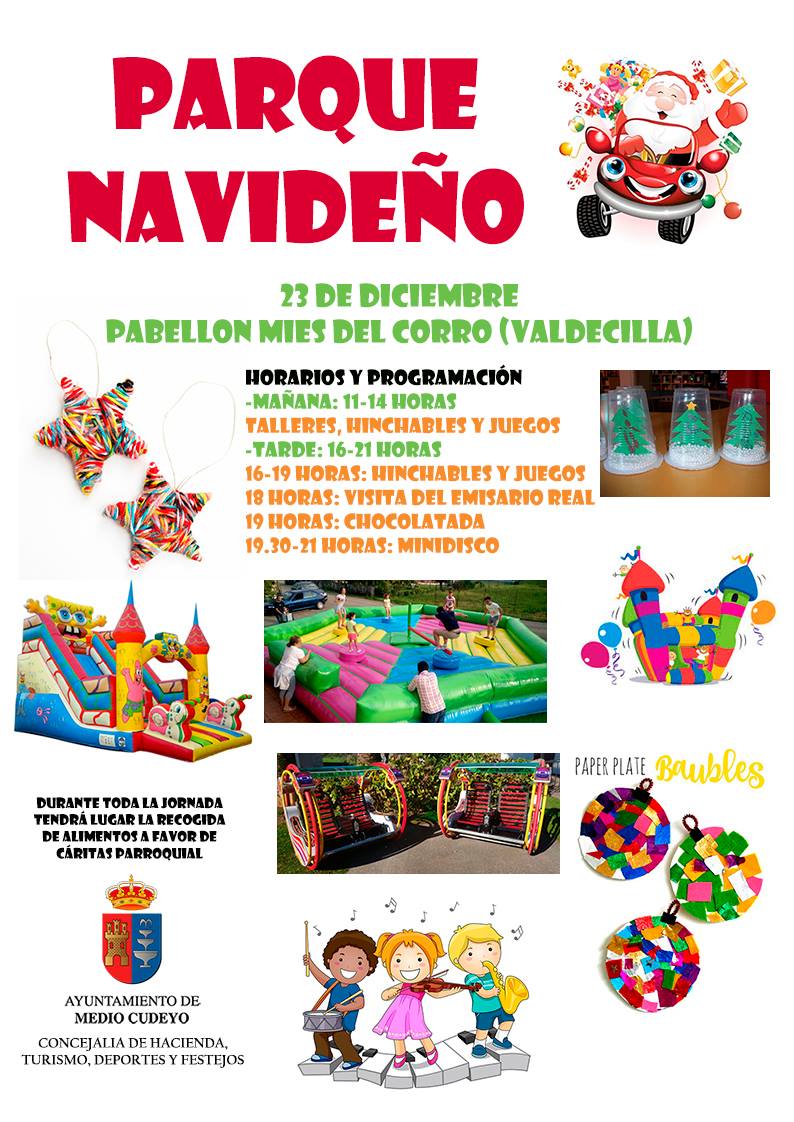 PARQUE NAVIDEÑO

23 DE DICIEMBRE
PABELLON MIES DEL CORRO (VALDECILLA)

HORARIOS Y PROGRAMACIÓN
-MAÑANA: 11-14 HORAS
TALLERES, HINCHABLES Y JUEGOS
-TARDE: 16-21 HORAS
16-19 HORAS: HINCHABLES Y JUEGOS
18 HORAS: VISITA DEL EMISARIO REAL
19 HORAS: CHOCOLATADA
19.30-21 HORAS: MINIDISCO

PAPER PLATE Baubles

DURANTE TODA LA JORNADA TENDRÁ LUGAR LA RECOGIDA DE ALIMENTOS A FAVOR DE CÁRITAS PARROQUIAL

AYUNTAMIENTO DE MEDIO CUDEYO
CONCEJALIA DE HACIENDA, TURISMO, DEPORTES Y FESTEJOS